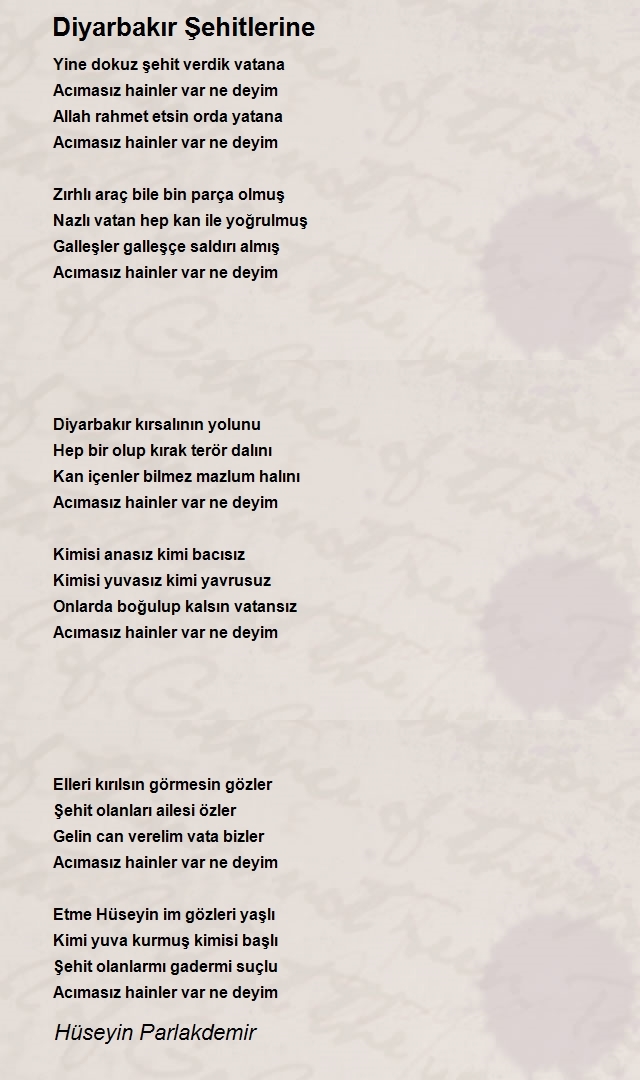 Diyarbakır Şehitlerine

Yine dokuz şehit verdik vatana
Acımasız hainler var ne deyim
Allah rahmet etsin orda yatana
Acımasız hainler var ne deyim

Zırhlı araç bile bin parça olmuş
Nazlı vatan hep kan ile yoğrulmuş
Galleşler galleşçe saldırı almış
Acımasız hainler var ne deyim

Diyarbakır kırsalının yolunu
Hep bir olup kırak terör dalını
Kan içenler bilmez mazlum halını
Acımasız hainler var ne deyim

Kimisi anasız kimi bacısız
Kimisi yuvasız kimi yavrusuz
Onlarda boğulup kalsın vatansız
Acımasız hainler var ne deyim

Elleri kırılsın görmesin gözler
Şehit olanları ailesi özler
Gelin can verelim vata bizler
Acımasız hainler var ne deyim

Etme Hüseyin im gözleri yaşlı
Kimi yuva kurmuş kimisi başlı
Şehit olanlarmı gadermi suçlu
Acımasız hainler var ne deyim

Hüseyin Parlakdemir